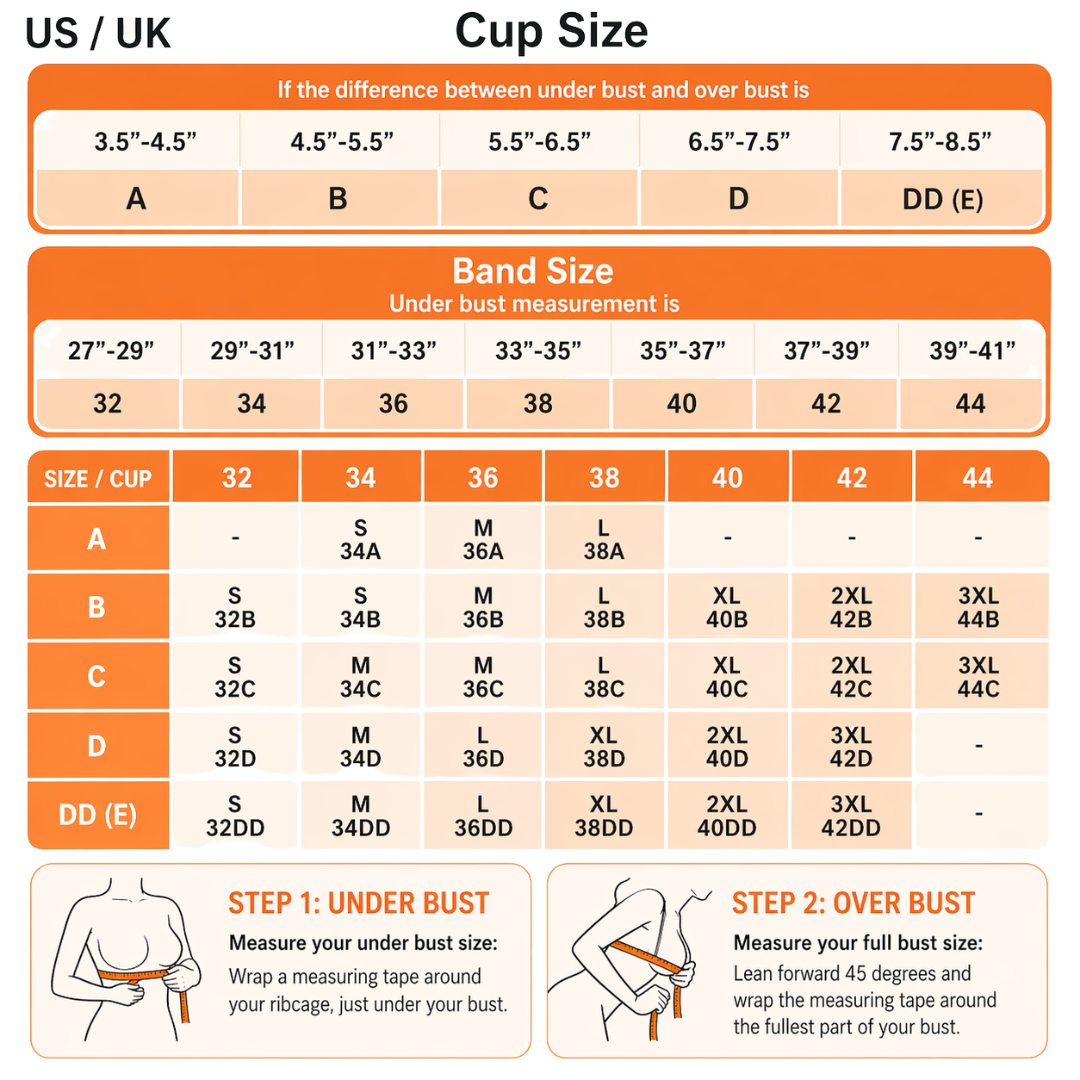 US / UK

Cup Size

If the difference between under bust and over bust is

| 3.5”-4.5” | 4.5”-5.5” | 5.5”-6.5” | 6.5”-7.5” | 7.5”-8.5” |
|---|---|---|---|---|
| A | B | C | D | DD (E) |

Band Size
Under bust measurement is

| 27”-29” | 29”-31” | 31”-33” | 33”-35” | 35”-37” | 37”-39” | 39”-41” |
|---|---|---|---|---|---|---|
| 32 | 34 | 36 | 38 | 40 | 42 | 44 |

| SIZE / CUP | 32 | 34 | 36 | 38 | 40 | 42 | 44 |
|---|---|---|---|---|---|---|---|
| A | - | S 34A | M 36A | L 38A | - | - | - |
| B | S 32B | S 34B | M 36B | L 38B | XL 40B | 2XL 42B | 3XL 44B |
| C | S 32C | M 34C | M 36C | L 38C | XL 40C | 2XL 42C | 3XL 44C |
| D | S 32D | M 34D | L 36D | XL 38D | 2XL 40D | 3XL 42D | - |
| DD (E) | S 32DD | M 34DD | L 36DD | XL 38DD | 2XL 40DD | 3XL 42DD | - |

STEP 1: UNDER BUST
Measure your under bust size:
Wrap a measuring tape around your ribcage, just under your bust.

STEP 2: OVER BUST
Measure your full bust size:
Lean forward 45 degrees and wrap the measuring tape around the fullest part of your bust.